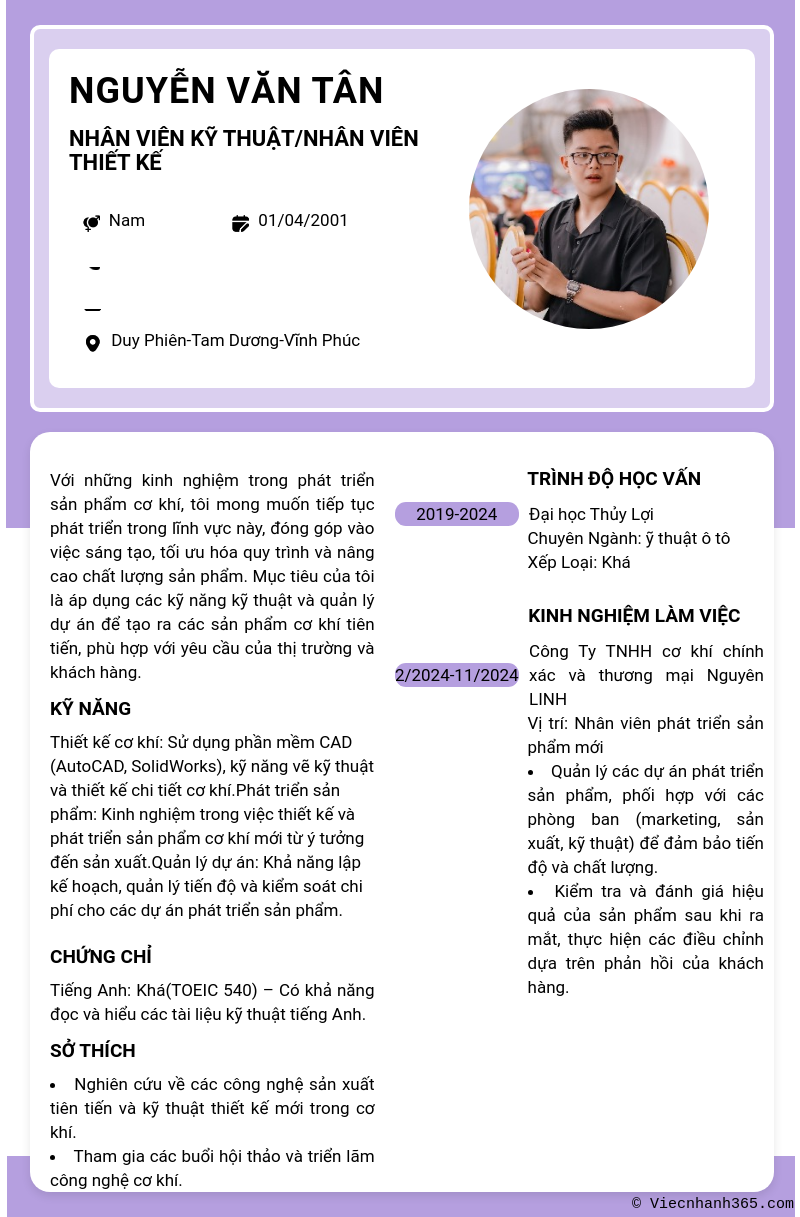 NGUYỄN VĂN TÂN

NHÂN VIÊN KỸ THUẬT/NHÂN VIÊN THIẾT KẾ

Nam

01/04/2001

Duy Phiên-Tam Dương-Vĩnh Phúc

Với những kinh nghiệm trong phát triển sản phẩm cơ khí, tôi mong muốn tiếp tục phát triển trong lĩnh vực này, đóng góp vào việc sáng tạo, tối ưu hóa quy trình và nâng cao chất lượng sản phẩm. Mục tiêu của tôi là áp dụng các kỹ năng kỹ thuật và quản lý dự án để tạo ra các sản phẩm cơ khí tiên tiến, phù hợp với yêu cầu của thị trường và khách hàng.

KỸ NĂNG

Thiết kế cơ khí: Sử dụng phần mềm CAD (AutoCAD, SolidWorks), kỹ năng vẽ kỹ thuật và thiết kế chi tiết cơ khí.Phát triển sản phẩm: Kinh nghiệm trong việc thiết kế và phát triển sản phẩm cơ khí mới từ ý tưởng đến sản xuất.Quản lý dự án: Khả năng lập kế hoạch, quản lý tiến độ và kiểm soát chi phí cho các dự án phát triển sản phẩm.

CHỨNG CHỈ

Tiếng Anh: Khá(TOEIC 540) – Có khả năng đọc và hiểu các tài liệu kỹ thuật tiếng Anh.

SỞ THÍCH

• Nghiên cứu về các công nghệ sản xuất tiên tiến và kỹ thuật thiết kế mới trong cơ khí.
• Tham gia các buổi hội thảo và triển lãm công nghệ cơ khí.

TRÌNH ĐỘ HỌC VẤN

2019-2024

Đại học Thủy Lợi
Chuyên Ngành: ỹ thuật ô tô
Xếp Loại: Khá

KINH NGHIỆM LÀM VIỆC

2/2024-11/2024

Công Ty TNHH cơ khí chính xác và thương mại Nguyên LINH
Vị trí: Nhân viên phát triển sản phẩm mới
• Quản lý các dự án phát triển sản phẩm, phối hợp với các phòng ban (marketing, sản xuất, kỹ thuật) để đảm bảo tiến độ và chất lượng.
• Kiểm tra và đánh giá hiệu quả của sản phẩm sau khi ra mắt, thực hiện các điều chỉnh dựa trên phản hồi của khách hàng.

© Viecnhanh365.com